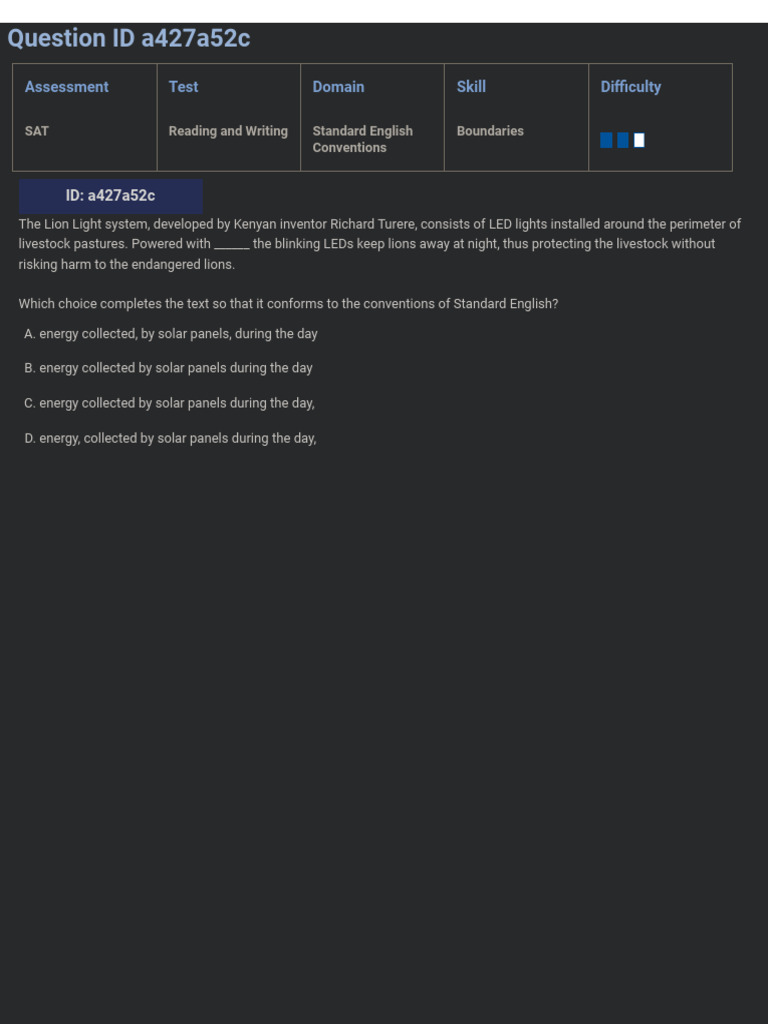 Question ID a427a52c

| Assessment | Test | Domain | Skill | Difficulty |
|---|---|---|---|---|
| SAT | Reading and Writing | Standard English Conventions | Boundaries | |

ID: a427a52c

The Lion Light system, developed by Kenyan inventor Richard Turere, consists of LED lights installed around the perimeter of livestock pastures. Powered with ______ the blinking LEDs keep lions away at night, thus protecting the livestock without risking harm to the endangered lions.

Which choice completes the text so that it conforms to the conventions of Standard English?

A. energy collected, by solar panels, during the day

B. energy collected by solar panels during the day

C. energy collected by solar panels during the day,

D. energy, collected by solar panels during the day,